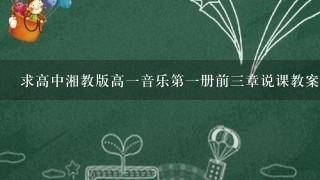 求高中湘教版高一音乐第一册前三章说课教案